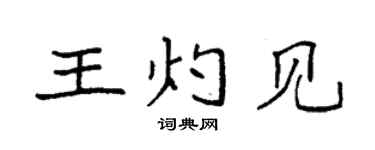 王灼见
词典网